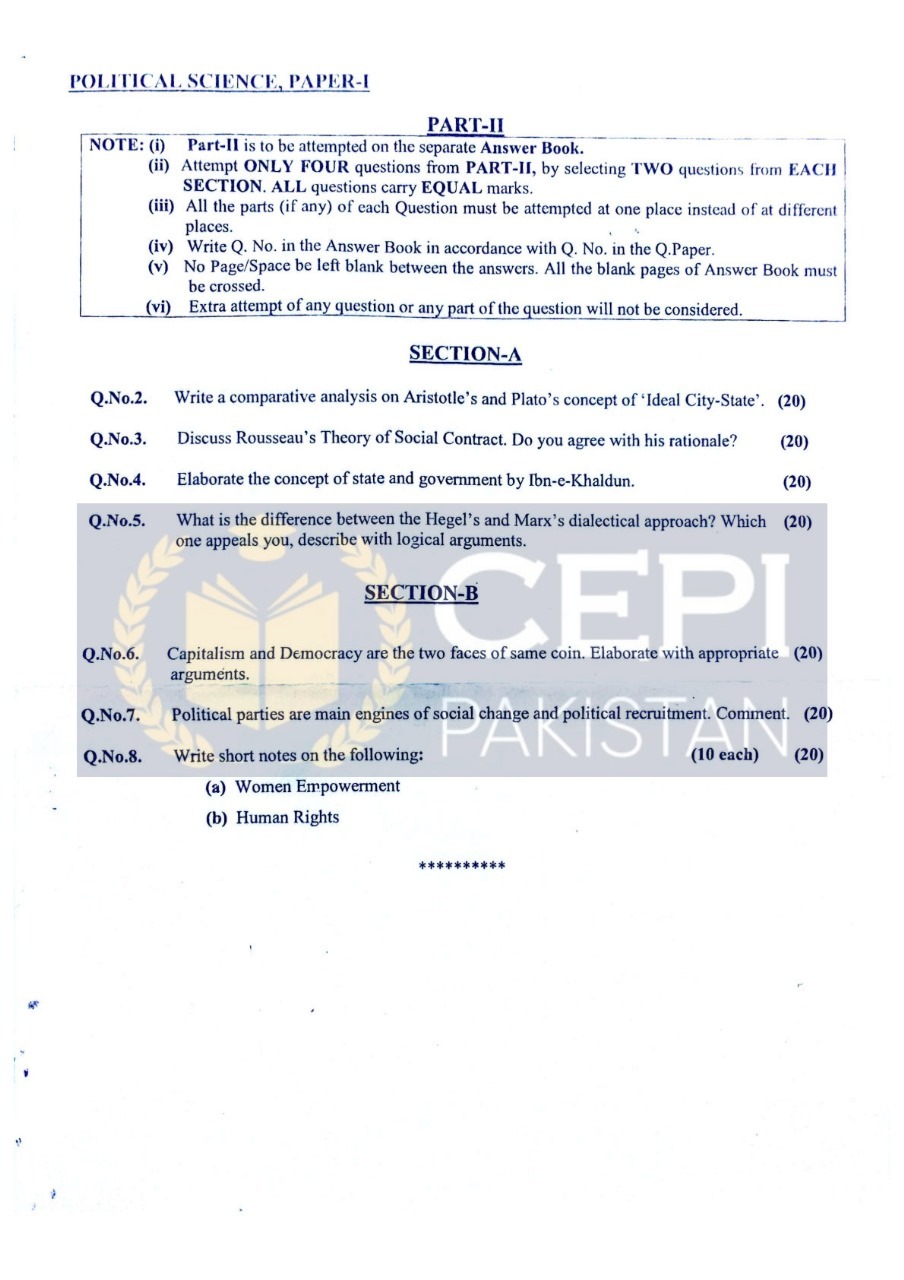 POLITICAL SCIENCE, PAPER-I

PART-II

NOTE: (i) Part-II is to be attempted on the separate Answer Book.
(ii) Attempt ONLY FOUR questions from PART-II, by selecting TWO questions from EACH SECTION. ALL questions carry EQUAL marks.
(iii) All the parts (if any) of each Question must be attempted at one place instead of at different places.
(iv) Write Q. No. in the Answer Book in accordance with Q. No. in the Q.Paper.
(v) No Page/Space be left blank between the answers. All the blank pages of Answer Book must be crossed.
(vi) Extra attempt of any question or any part of the question will not be considered.

SECTION-A

Q.No.2. Write a comparative analysis on Aristotle's and Plato's concept of 'Ideal City-State'. (20)

Q.No.3. Discuss Rousseau's Theory of Social Contract. Do you agree with his rationale? (20)

Q.No.4. Elaborate the concept of state and government by Ibn-e-Khaldun. (20)

Q.No.5. What is the difference between the Hegel's and Marx's dialectical approach? Which one appeals you, describe with logical arguments. (20)

SECTION-B

Q.No.6. Capitalism and Democracy are the two faces of same coin. Elaborate with appropriate arguments. (20)

Q.No.7. Political parties are main engines of social change and political recruitment. Comment. (20)

Q.No.8. Write short notes on the following: (10 each) (20)
(a) Women Empowerment
(b) Human Rights

**********

CEPI
PAKISTAN